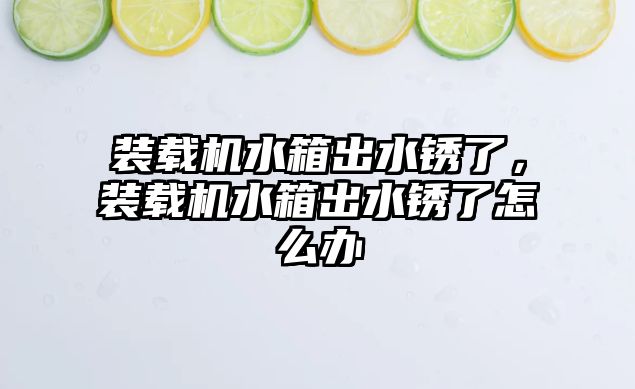 装载机水箱出水锈了，装载机水箱出水锈了怎么办